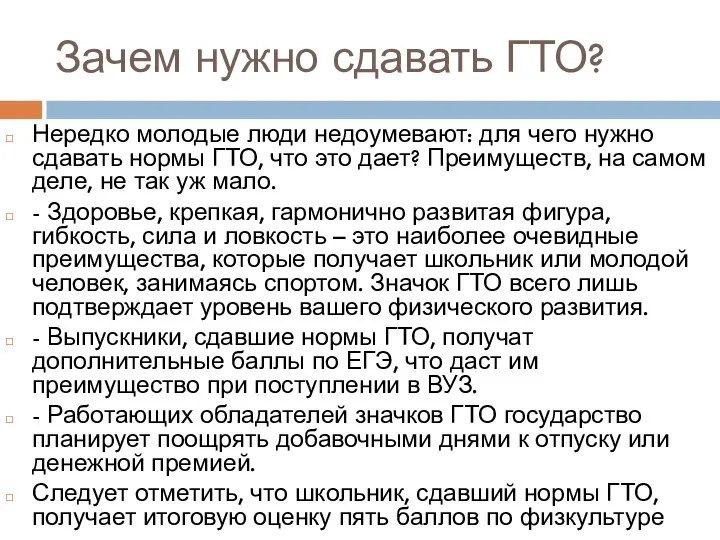 Зачем нужно сдавать ГТО?

Нередко молодые люди недоумевают: для чего нужно сдавать нормы ГТО, что это дает? Преимуществ, на самом деле, не так уж мало.

- Здоровье, крепкая, гармонично развитая фигура, гибкость, сила и ловкость – это наиболее очевидные преимущества, которые получает школьник или молодой человек, занимаясь спортом. Значок ГТО всего лишь подтверждает уровень вашего физического развития.

- Выпускники, сдавшие нормы ГТО, получат дополнительные баллы по ЕГЭ, что даст им преимущество при поступлении в ВУЗ.

- Работающих обладателей значков ГТО государство планирует поощрять добавочными днями к отпуску или денежной премией.

Следует отметить, что школьник, сдавший нормы ГТО, получает итоговую оценку пять баллов по физкультуре